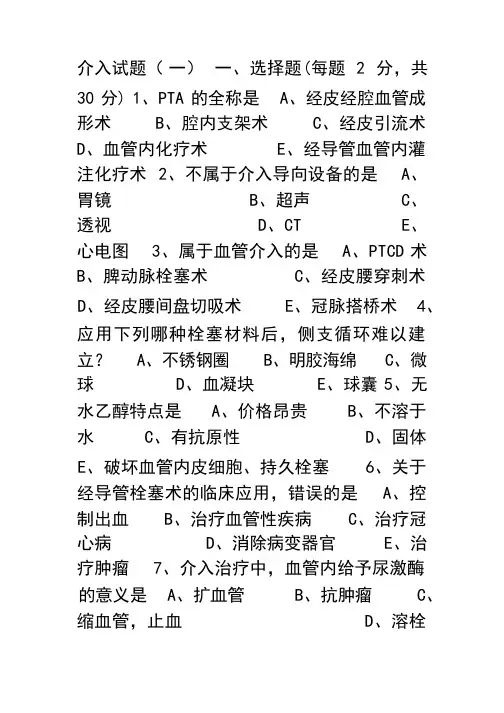 介入试题（一） 一、选择题(每题 2 分，共 30 分) 1、PTA 的全称是 A、经皮经腔血管成形术 B、腔内支架术 C、经皮引流术 D、血管内化疗术 E、经导管血管内灌注化疗术 2、不属于介入导向设备的是 A、胃镜 B、超声 C、透视 D、CT E、心电图 3、属于血管介入的是 A、PTCD 术 B、脾动脉栓塞术 C、经皮腰穿刺术 D、经皮腰间盘切吸术 E、冠脉搭桥术 4、应用下列哪种栓塞材料后，侧支循环难以建立？ A、不锈钢圈 B、明胶海绵 C、微球 D、血凝块 E、球囊 5、无水乙醇特点是 A、价格昂贵 B、不溶于水 C、有抗原性 D、固体 E、破坏血管内皮细胞、持久栓塞 6、关于经导管栓塞术的临床应用，错误的是 A、控制出血 B、治疗血管性疾病 C、治疗冠心病 D、消除病变器官 E、治疗肿瘤 7、介入治疗中，血管内给予尿激酶的意义是 A、扩血管 B、抗肿瘤 C、缩血管，止血 D、溶栓